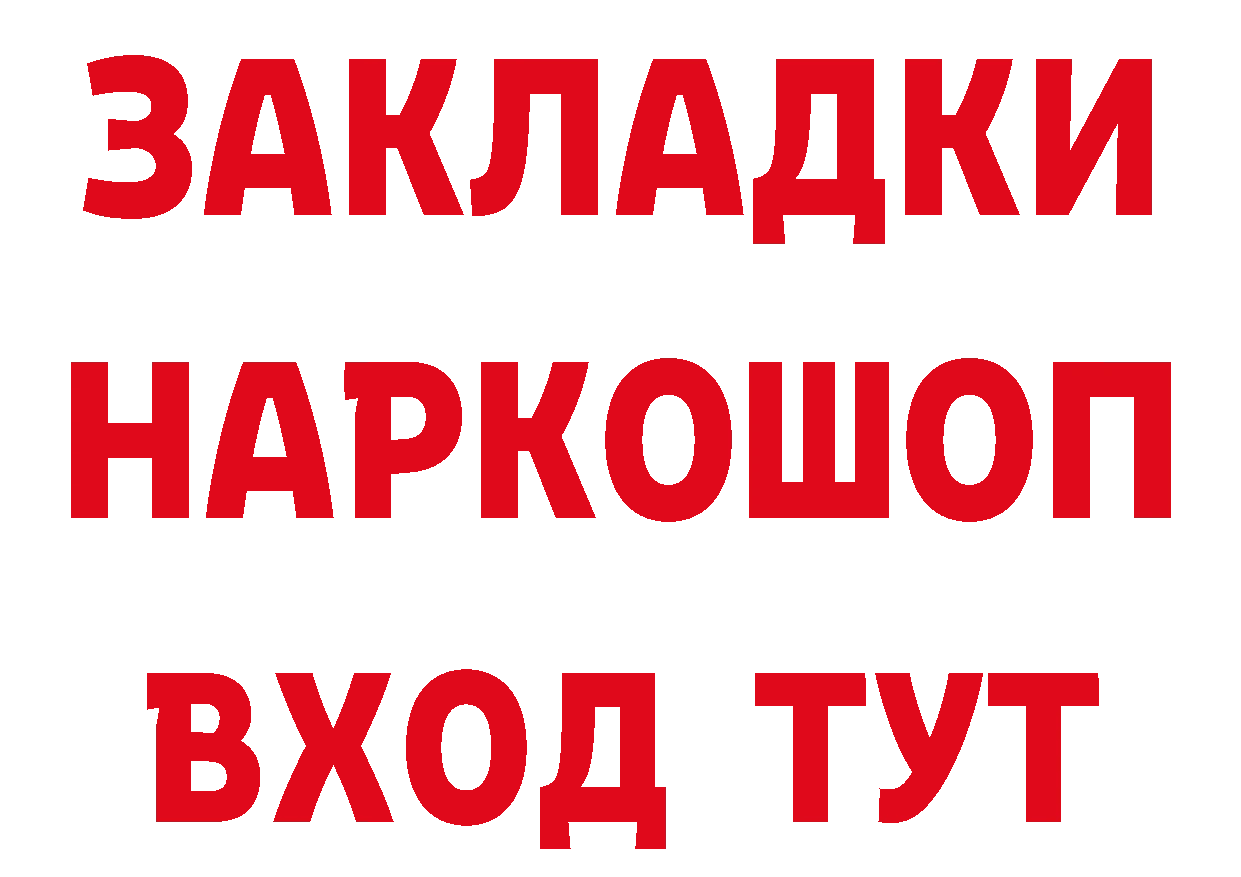 ЗАКЛАДКИ НАРКОШОП ВХОД ТУТ